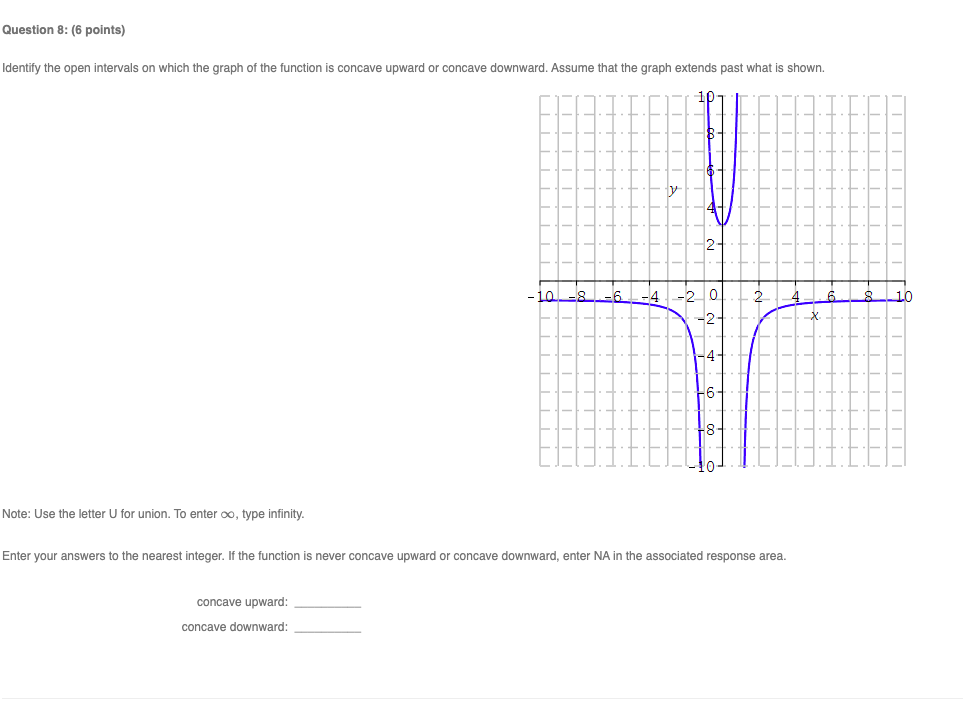 Question 8: (6 points)

Identify the open intervals on which the graph of the function is concave upward or concave downward. Assume that the graph extends past what is shown.

10
8
6
y
4
2
-10 -8 -6 -4 -2 0 2 4 6 8 10
x
-2
-4
-6
-8
-10

Note: Use the letter U for union. To enter $\infty$, type infinity.

Enter your answers to the nearest integer. If the function is never concave upward or concave downward, enter NA in the associated response area.

concave upward: __________

concave downward: __________